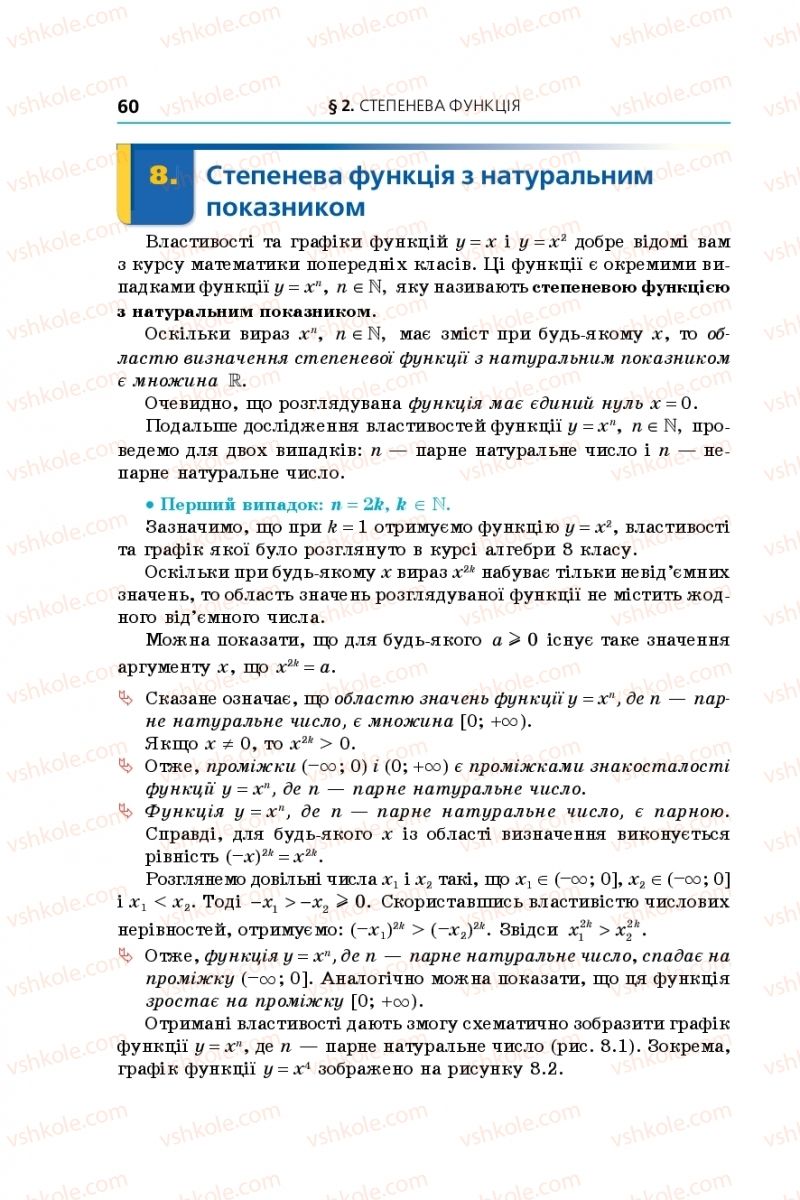 60 § 2. СТЕПЕНЕВА ФУНКЦІЯ

8. Степенева функція з натуральним показником

Властивості та графіки функцій $y = x$ і $y = x^2$ добре відомі вам з курсу математики попередніх класів. Ці функції є окремими випадками функції $y = x^n$, $n \in \mathbb{N}$, яку називають степеневою функцією з натуральним показником.

Оскільки вираз $x^n$, $n \in \mathbb{N}$, має зміст при будь-якому $x$, то областю визначення степеневої функції з натуральним показником є множина $\mathbb{R}$.

Очевидно, що розглядувана функція має єдиний нуль $x = 0$.

Подальше дослідження властивостей функції $y = x^n$, $n \in \mathbb{N}$, проведемо для двох випадків: $n$ — парне натуральне число і $n$ — непарне натуральне число.

• Перший випадок: $n = 2k$, $k \in \mathbb{N}$.

Зазначимо, що при $k = 1$ отримуємо функцію $y = x^2$, властивості та графік якої було розглянуто в курсі алгебри 8 класу.

Оскільки при будь-якому $x$ вираз $x^{2k}$ набуває тільки невід'ємних значень, то область значень розглядуваної функції не містить жодного від'ємного числа.

Можна показати, що для будь-якого $a \geqslant 0$ існує таке значення аргументу $x$, що $x^{2k} = a$.

Сказане означає, що областю значень функції $y = x^n$, де $n$ — парне натуральне число, є множина $[0; +\infty)$.

Якщо $x \neq 0$, то $x^{2k} > 0$.

Отже, проміжки $(-\infty; 0)$ і $(0; +\infty)$ є проміжками знакосталості функції $y = x^n$, де $n$ — парне натуральне число.

Функція $y = x^n$, де $n$ — парне натуральне число, є парною. Справді, для будь-якого $x$ із області визначення виконується рівність $(-x)^{2k} = x^{2k}$.

Розглянемо довільні числа $x_1$ і $x_2$ такі, що $x_1 \in (-\infty; 0]$, $x_2 \in (-\infty; 0]$ і $x_1 < x_2$. Тоді $-x_1 > -x_2 \geqslant 0$. Скориставшись властивістю числових нерівностей, отримуємо: $(-x_1)^{2k} > (-x_2)^{2k}$. Звідси $x_1^{2k} > x_2^{2k}$.

Отже, функція $y = x^n$, де $n$ — парне натуральне число, спадає на проміжку $(-\infty; 0]$. Аналогічно можна показати, що ця функція зростає на проміжку $[0; +\infty)$.

Отримані властивості дають змогу схематично зобразити графік функції $y = x^n$, де $n$ — парне натуральне число (рис. 8.1). Зокрема, графік функції $y = x^4$ зображено на рисунку 8.2.